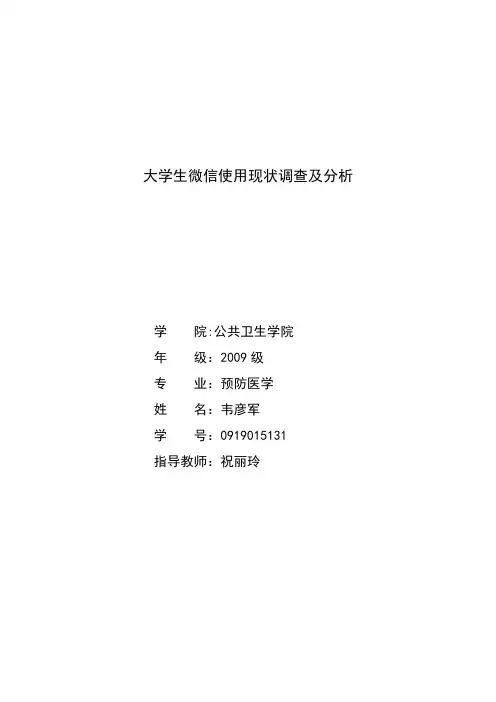 大学生微信使用现状调查及分析

学 院:公共卫生学院
年 级：2009级
专 业：预防医学
姓 名：韦彦军
学 号：0919015131
指导教师：祝丽玲